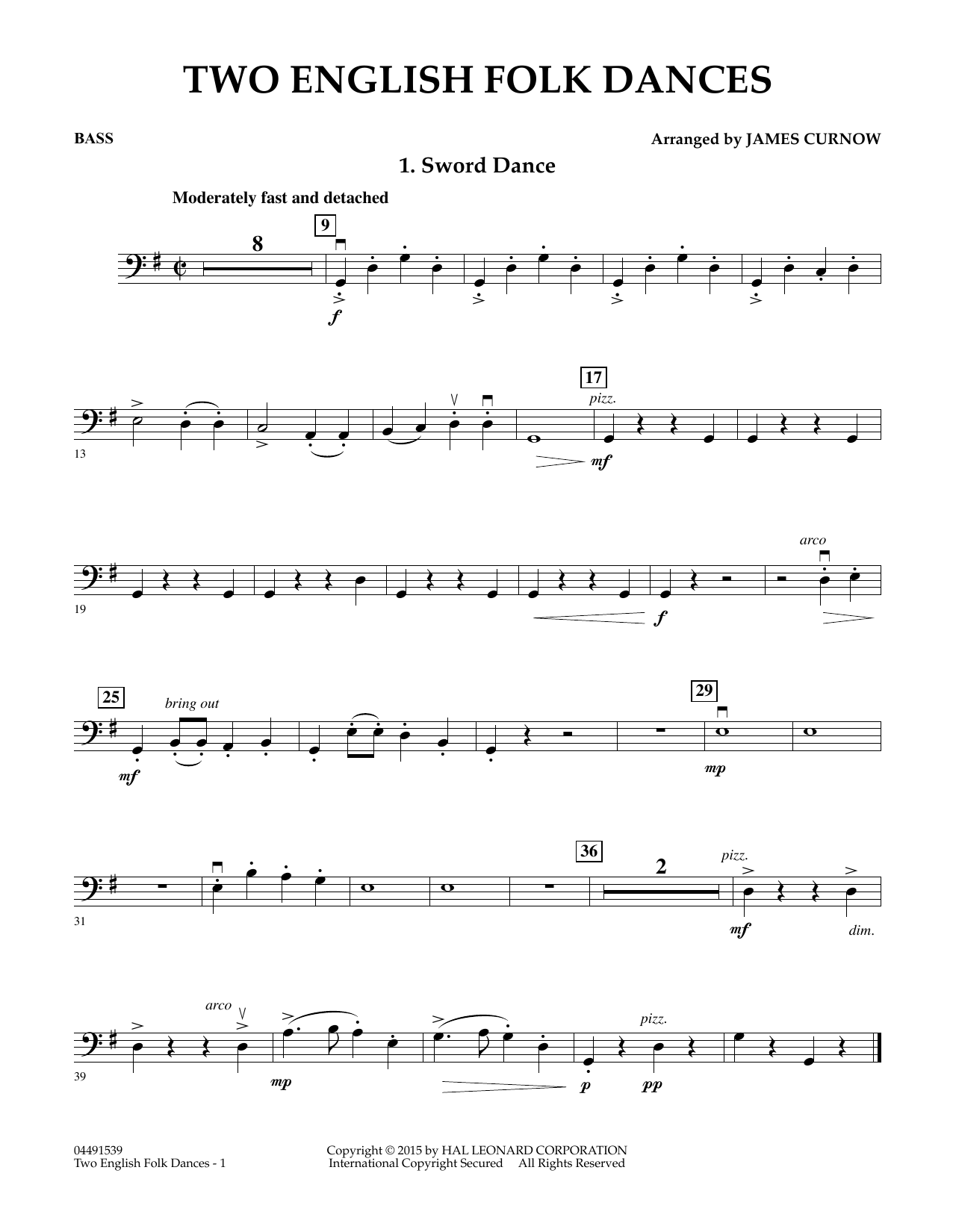 TWO ENGLISH FOLK DANCES

BASS

Arranged by JAMES CURNOW

1. Sword Dance

Moderately fast and detached

8

9

f

13

17

pizz.

mf

19

arco

f

25

bring out

mf

29

mp

31

36

2

pizz.

mf

dim.

39

arco

mp

p

pizz.

pp

04491539
Two English Folk Dances - 1

Copyright © 2015 by HAL LEONARD CORPORATION
International Copyright Secured All Rights Reserved